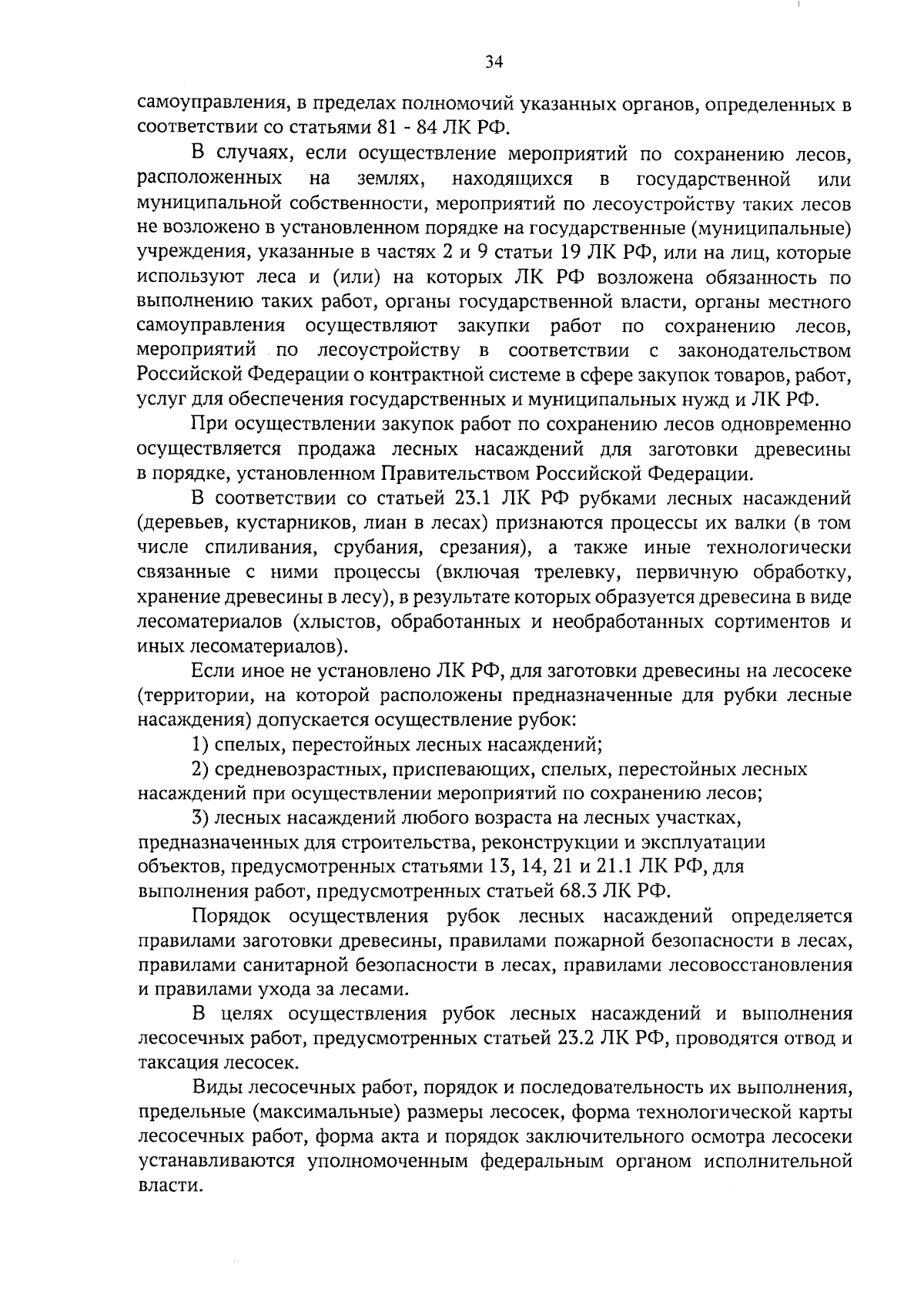 34

самоуправления, в пределах полномочий указанных органов, определенных в соответствии со статьями 81 - 84 ЛК РФ.

В случаях, если осуществление мероприятий по сохранению лесов, расположенных на землях, находящихся в государственной или муниципальной собственности, мероприятий по лесоустройству таких лесов не возложено в установленном порядке на государственные (муниципальные) учреждения, указанные в частях 2 и 9 статьи 19 ЛК РФ, или на лиц, которые используют леса и (или) на которых ЛК РФ возложена обязанность по выполнению таких работ, органы государственной власти, органы местного самоуправления осуществляют закупки работ по сохранению лесов, мероприятий по лесоустройству в соответствии с законодательством Российской Федерации о контрактной системе в сфере закупок товаров, работ, услуг для обеспечения государственных и муниципальных нужд и ЛК РФ.

При осуществлении закупок работ по сохранению лесов одновременно осуществляется продажа лесных насаждений для заготовки древесины в порядке, установленном Правительством Российской Федерации.

В соответствии со статьей 23.1 ЛК РФ рубками лесных насаждений (деревьев, кустарников, лиан в лесах) признаются процессы их валки (в том числе спиливания, срубания, срезания), а также иные технологически связанные с ними процессы (включая трелевку, первичную обработку, хранение древесины в лесу), в результате которых образуется древесина в виде лесоматериалов (хлыстов, обработанных и необработанных сортиментов и иных лесоматериалов).

Если иное не установлено ЛК РФ, для заготовки древесины на лесосеке (территории, на которой расположены предназначенные для рубки лесные насаждения) допускается осуществление рубок:

1) спелых, перестойных лесных насаждений;

2) средневозрастных, приспевающих, спелых, перестойных лесных насаждений при осуществлении мероприятий по сохранению лесов;

3) лесных насаждений любого возраста на лесных участках, предназначенных для строительства, реконструкции и эксплуатации объектов, предусмотренных статьями 13, 14, 21 и 21.1 ЛК РФ, для выполнения работ, предусмотренных статьей 68.3 ЛК РФ.

Порядок осуществления рубок лесных насаждений определяется правилами заготовки древесины, правилами пожарной безопасности в лесах, правилами санитарной безопасности в лесах, правилами лесовосстановления и правилами ухода за лесами.

В целях осуществления рубок лесных насаждений и выполнения лесосечных работ, предусмотренных статьей 23.2 ЛК РФ, проводятся отвод и таксация лесосек.

Виды лесосечных работ, порядок и последовательность их выполнения, предельные (максимальные) размеры лесосек, форма технологической карты лесосечных работ, форма акта и порядок заключительного осмотра лесосеки устанавливаются уполномоченным федеральным органом исполнительной власти.